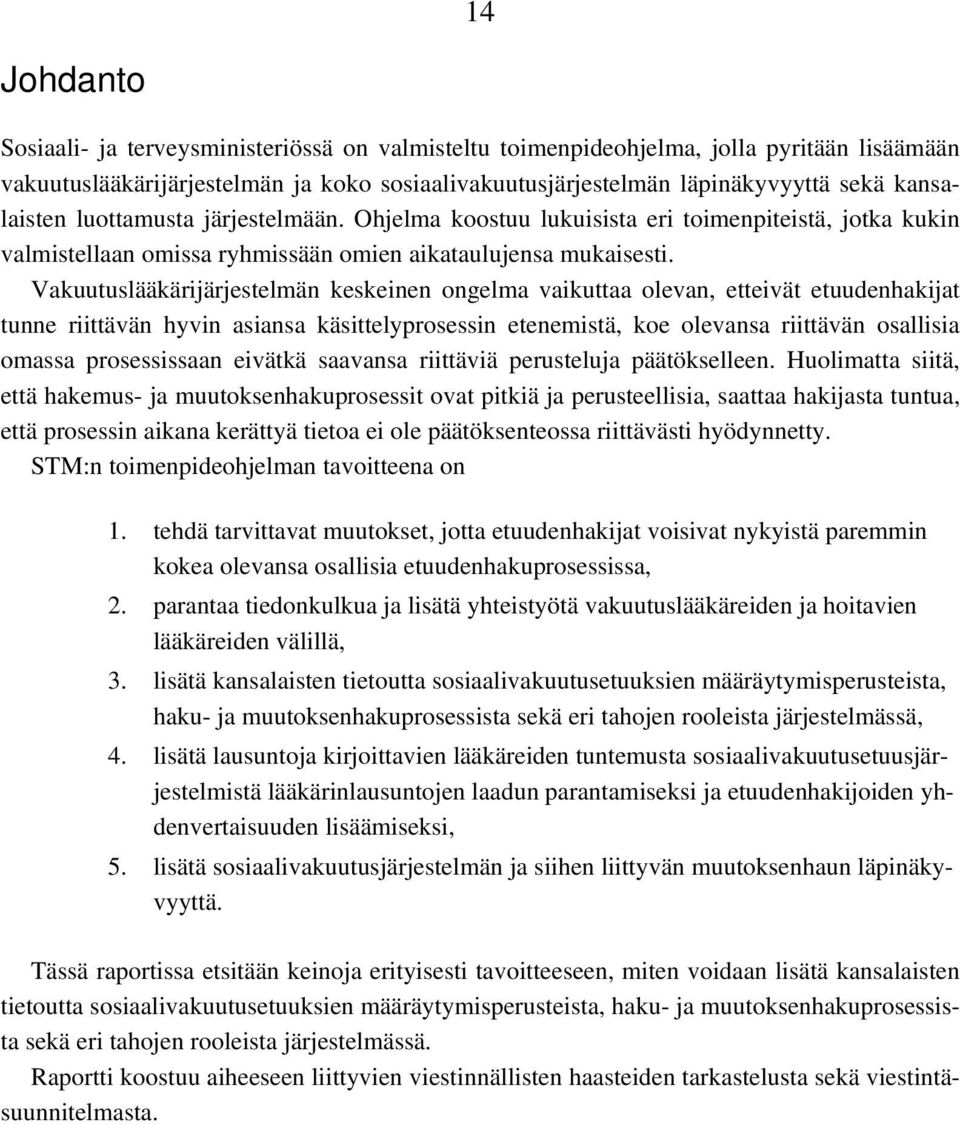 14

Johdanto

Sosiaali- ja terveysministeriössä on valmisteltu toimenpideohjelma, jolla pyritään lisäämään vakuutuslääkärijärjestelmän ja koko sosiaalivakuutusjärjestelmän läpinäkyvyyttä sekä kansalaisten luottamusta järjestelmään. Ohjelma koostuu lukuisista eri toimenpiteistä, jotka kukin valmistellaan omissa ryhmissään omien aikataulujensa mukaisesti.

Vakuutuslääkärijärjestelmän keskeinen ongelma vaikuttaa olevan, etteivät etuudenhakijat tunne riittävän hyvin asiansa käsittelyprosessin etenemistä, koe olevansa riittävän osallisia omassa prosessissaan eivätkä saavansa riittäviä perusteluja päätökselleen. Huolimatta siitä, että hakemus- ja muutoksenhakuprosessit ovat pitkiä ja perusteellisia, saattaa hakijasta tuntua, että prosessin aikana kerättyä tietoa ei ole päätöksenteossa riittävästi hyödynnetty.

STM:n toimenpideohjelman tavoitteena on

1. tehdä tarvittavat muutokset, jotta etuudenhakijat voisivat nykyistä paremmin kokea olevansa osallisia etuudenhakuprosessissa,
2. parantaa tiedonkulkua ja lisätä yhteistyötä vakuutuslääkäreiden ja hoitavien lääkäreiden välillä,
3. lisätä kansalaisten tietoutta sosiaalivakuutusetuuksien määräytymisperusteista, haku- ja muutoksenhakuprosessista sekä eri tahojen rooleista järjestelmässä,
4. lisätä lausuntoja kirjoittavien lääkäreiden tuntemusta sosiaalivakuutusetuusjärjestelmistä lääkärinlausuntojen laadun parantamiseksi ja etuudenhakijoiden yhdenvertaisuuden lisäämiseksi,
5. lisätä sosiaalivakuutusjärjestelmän ja siihen liittyvän muutoksenhaun läpinäkyvyyttä.

Tässä raportissa etsitään keinoja erityisesti tavoitteeseen, miten voidaan lisätä kansalaisten tietoutta sosiaalivakuutusetuuksien määräytymisperusteista, haku- ja muutoksenhakuprosessista sekä eri tahojen rooleista järjestelmässä.

Raportti koostuu aiheeseen liittyvien viestinnällisten haasteiden tarkastelusta sekä viestintäsuunnitelmasta.